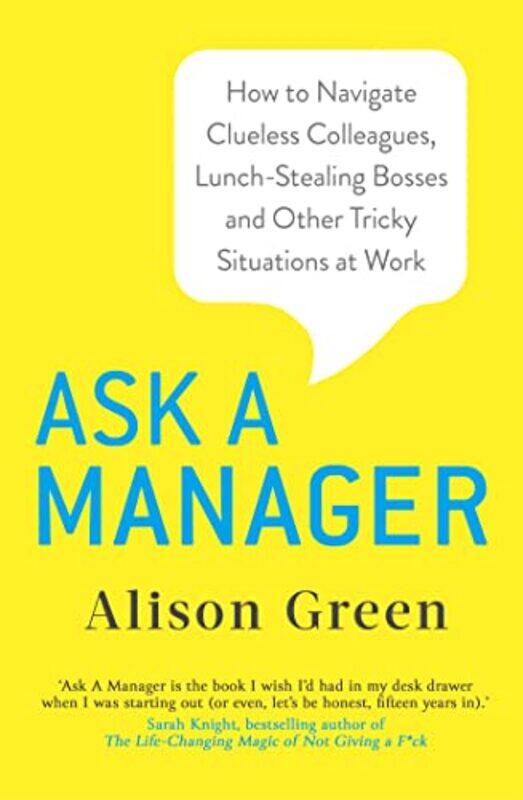 How to Navigate Clueless Colleagues, Lunch-Stealing Bosses and Other Tricky Situations at Work

ASK A MANAGER

Alison Green

'Ask A Manager is the book I wish I'd had in my desk drawer when I was starting out (or even, let's be honest, fifteen years in).'
Sarah Knight, bestselling author of
The Life-Changing Magic of Not Giving a F*ck